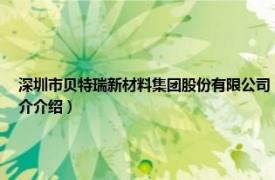 深圳市贝特瑞新材料集团股份有限公司
介介绍）